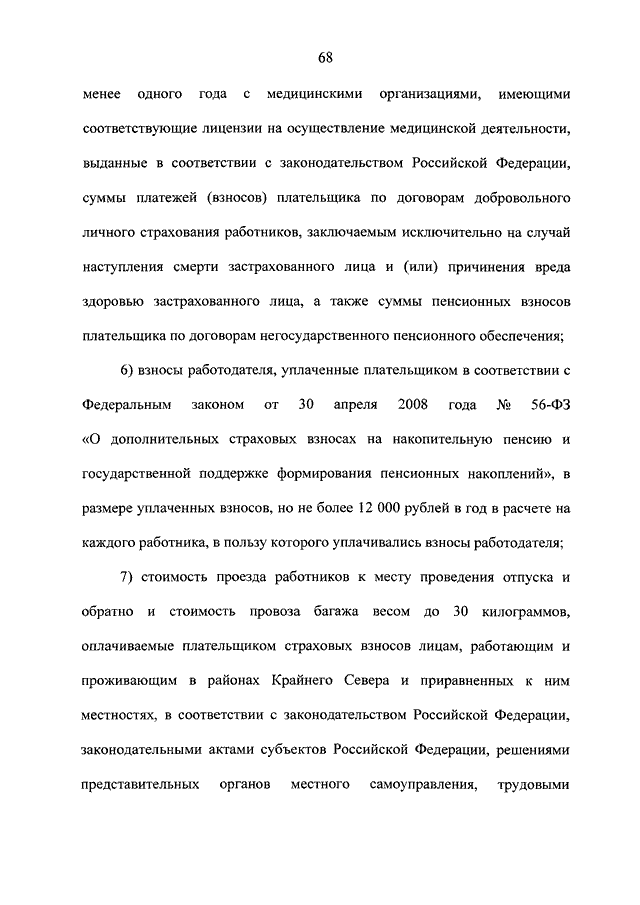 68

менее одного года с медицинскими организациями, имеющими соответствующие лицензии на осуществление медицинской деятельности, выданные в соответствии с законодательством Российской Федерации, суммы платежей (взносов) плательщика по договорам добровольного личного страхования работников, заключаемым исключительно на случай наступления смерти застрахованного лица и (или) причинения вреда здоровью застрахованного лица, а также суммы пенсионных взносов плательщика по договорам негосударственного пенсионного обеспечения;

6) взносы работодателя, уплаченные плательщиком в соответствии с Федеральным законом от 30 апреля 2008 года № 56-ФЗ «О дополнительных страховых взносах на накопительную пенсию и государственной поддержке формирования пенсионных накоплений», в размере уплаченных взносов, но не более 12 000 рублей в год в расчете на каждого работника, в пользу которого уплачивались взносы работодателя;

7) стоимость проезда работников к месту проведения отпуска и обратно и стоимость провоза багажа весом до 30 килограммов, оплачиваемые плательщиком страховых взносов лицам, работающим и проживающим в районах Крайнего Севера и приравненных к ним местностях, в соответствии с законодательством Российской Федерации, законодательными актами субъектов Российской Федерации, решениями представительных органов местного самоуправления, трудовыми